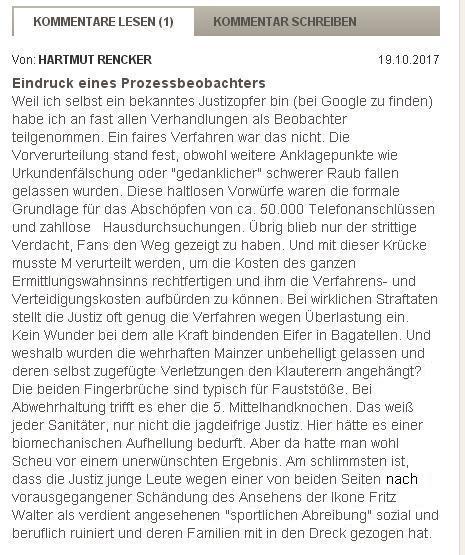 KOMMENTARE LESEN (1)

KOMMENTAR SCHREIBEN

Von: HARTMUT RENCKER

19.10.2017

Eindruck eines Prozessbeobachters

Weil ich selbst ein bekanntes Justizopfer bin (bei Google zu finden) habe ich an fast allen Verhandlungen als Beobachter teilgenommen. Ein faires Verfahren war das nicht. Die Vorverurteilung stand fest, obwohl weitere Anklagepunkte wie Urkundenfälschung oder "gedanklicher" schwerer Raub fallen gelassen wurden. Diese haltlosen Vorwürfe waren die formale Grundlage für das Abschöpfen von ca. 50.000 Telefonanschlüssen und zahllose Hausdurchsuchungen. Übrig blieb nur der strittige Verdacht, Fans den Weg gezeigt zu haben. Und mit dieser Krücke musste M verurteilt werden, um die Kosten des ganzen Ermittlungswahnsinns rechtfertigen und ihm die Verfahrens- und Verteidigungskosten aufbürden zu können. Bei wirklichen Straftaten stellt die Justiz oft genug die Verfahren wegen Überlastung ein. Kein Wunder bei dem alle Kraft bindenden Eifer in Bagatellen. Und weshalb wurden die wehrhaften Mainzer unbehelligt gelassen und deren selbst zugefügte Verletzungen den Klauterern angehängt? Die beiden Fingerbrüche sind typisch für Fauststöße. Bei Abwehrhaltung trifft es eher die 5. Mittelhandknochen. Das weiß jeder Sanitäter, nur nicht die jagdeifrige Justiz. Hier hätte es einer biomechanischen Aufhellung bedurft. Aber da hatte man wohl Scheu vor einem unerwünschten Ergebnis. Am schlimmsten ist, dass die Justiz junge Leute wegen einer von beiden Seiten nach vorausgegangener Schändung des Ansehens der Ikone Fritz Walter als verdient angesehenen "sportlichen Abreibung" sozial und beruflich ruiniert und deren Familien mit in den Dreck gezogen hat.